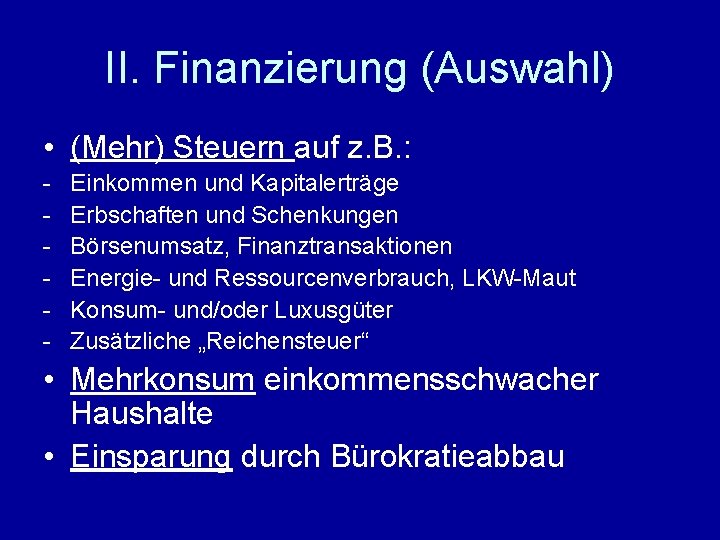 II. Finanzierung (Auswahl)

• (Mehr) Steuern auf z.B.:
- Einkommen und Kapitalerträge
- Erbschaften und Schenkungen
- Börsenumsatz, Finanztransaktionen
- Energie- und Ressourcenverbrauch, LKW-Maut
- Konsum- und/oder Luxusgüter
- Zusätzliche „Reichensteuer“
• Mehrkonsum einkommensschwacher Haushalte
• Einsparung durch Bürokratieabbau